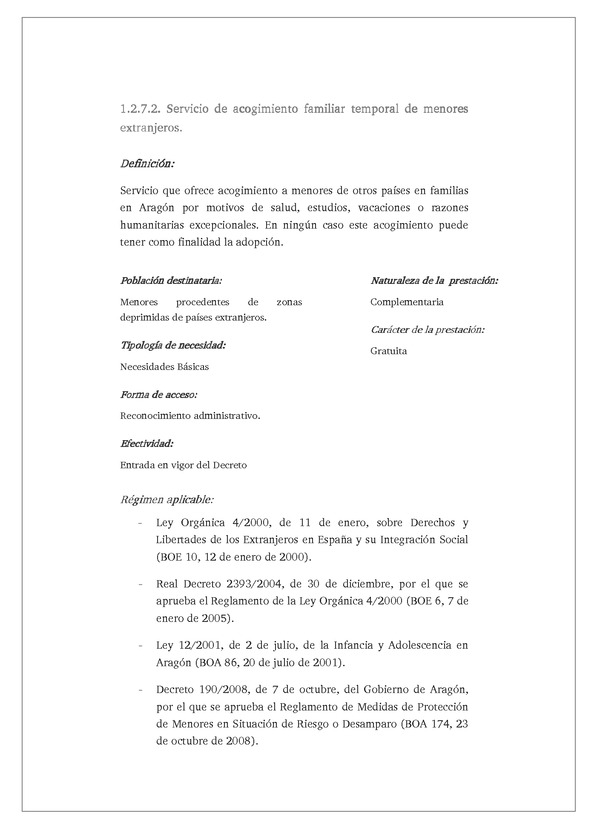 1.2.7.2. Servicio de acogimiento familiar temporal de menores extranjeros.

Definición:

Servicio que ofrece acogimiento a menores de otros países en familias en Aragón por motivos de salud, estudios, vacaciones o razones humanitarias excepcionales. En ningún caso este acogimiento puede tener como finalidad la adopción.

Población destinataria:

Menores procedentes de zonas deprimidas de países extranjeros.

Tipología de necesidad:

Necesidades Básicas

Forma de acceso:

Reconocimiento administrativo.

Efectividad:

Entrada en vigor del Decreto

Naturaleza de la prestación:

Complementaria

Carácter de la prestación:

Gratuita

Régimen aplicable:

- Ley Orgánica 4/2000, de 11 de enero, sobre Derechos y Libertades de los Extranjeros en España y su Integración Social (BOE 10, 12 de enero de 2000).

- Real Decreto 2393/2004, de 30 de diciembre, por el que se aprueba el Reglamento de la Ley Orgánica 4/2000 (BOE 6, 7 de enero de 2005).

- Ley 12/2001, de 2 de julio, de la Infancia y Adolescencia en Aragón (BOA 86, 20 de julio de 2001).

- Decreto 190/2008, de 7 de octubre, del Gobierno de Aragón, por el que se aprueba el Reglamento de Medidas de Protección de Menores en Situación de Riesgo o Desamparo (BOA 174, 23 de octubre de 2008).